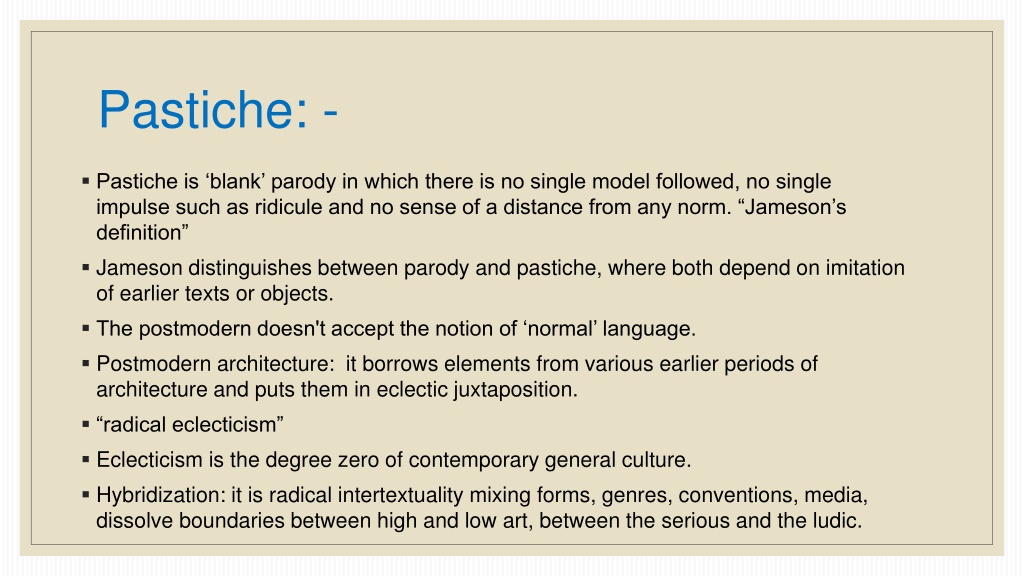 Pastiche: -

▪ Pastiche is ‘blank’ parody in which there is no single model followed, no single impulse such as ridicule and no sense of a distance from any norm. “Jameson’s definition”

▪ Jameson distinguishes between parody and pastiche, where both depend on imitation of earlier texts or objects.

▪ The postmodern doesn't accept the notion of ‘normal’ language.

▪ Postmodern architecture:  it borrows elements from various earlier periods of architecture and puts them in eclectic juxtaposition.

▪ “radical eclecticism”

▪ Eclecticism is the degree zero of contemporary general culture.

▪ Hybridization: it is radical intertextuality mixing forms, genres, conventions, media, dissolve boundaries between high and low art, between the serious and the ludic.